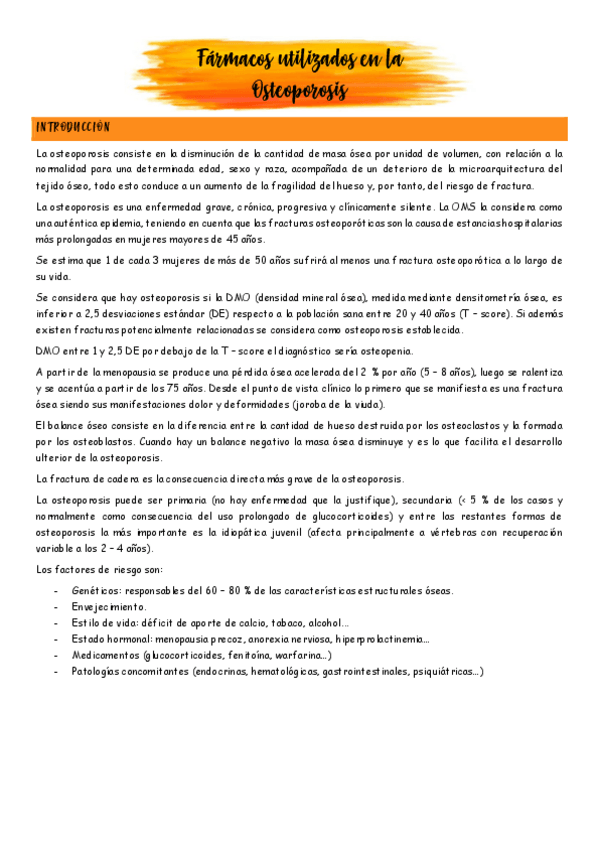 Fármacos utilizados en la Osteoporosis

INTRODUCCIÓN

La osteoporosis consiste en la disminución de la cantidad de masa ósea por unidad de volumen, con relación a la normalidad para una determinada edad, sexo y raza, acompañada de un deterioro de la microarquitectura del tejido óseo, todo esto conduce a un aumento de la fragilidad del hueso y, por tanto, del riesgo de fractura.

La osteoporosis es una enfermedad grave, crónica, progresiva y clínicamente silente. La OMS la considera como una auténtica epidemia, teniendo en cuenta que las fracturas osteoporóticas son la causa de estancias hospitalarias más prolongadas en mujeres mayores de 45 años.

Se estima que 1 de cada 3 mujeres de más de 50 años sufrirá al menos una fractura osteoporótica a lo largo de su vida.

Se considera que hay osteoporosis si la DMO (densidad mineral ósea), medida mediante densitometría ósea, es inferior a 2,5 desviaciones estándar (DE) respecto a la población sana entre 20 y 40 años (T – score). Si además existen fracturas potencialmente relacionadas se considera como osteoporosis establecida.

DMO entre 1 y 2,5 DE por debajo de la T – score el diagnóstico sería osteopenia.

A partir de la menopausia se produce una pérdida ósea acelerada del 2 % por año (5 – 8 años), luego se ralentiza y se acentúa a partir de los 75 años. Desde el punto de vista clínico lo primero que se manifiesta es una fractura ósea siendo sus manifestaciones dolor y deformidades (joroba de la viuda).

El balance óseo consiste en la diferencia entre la cantidad de hueso destruida por los osteoclastos y la formada por los osteoblastos. Cuando hay un balance negativo la masa ósea disminuye y es lo que facilita el desarrollo ulterior de la osteoporosis.

La fractura de cadera es la consecuencia directa más grave de la osteoporosis.

La osteoporosis puede ser primaria (no hay enfermedad que la justifique), secundaria (< 5 % de los casos y normalmente como consecuencia del uso prolongado de glucocorticoides) y entre las restantes formas de osteoporosis la más importante es la idiopática juvenil (afecta principalmente a vértebras con recuperación variable a los 2 – 4 años).

Los factores de riesgo son:

- Genéticos: responsables del 60 – 80 % de las características estructurales óseas.
- Envejecimiento.
- Estilo de vida: déficit de aporte de calcio, tabaco, alcohol...
- Estado hormonal: menopausia precoz, anorexia nerviosa, hiperprolactinemia...
- Medicamentos (glucocorticoides, fenitoína, warfarina...)
- Patologías concomitantes (endocrinas, hematológicas, gastrointestinales, psiquiátricas...)